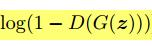 $\log(1 - D(G(\boldsymbol{z})))$